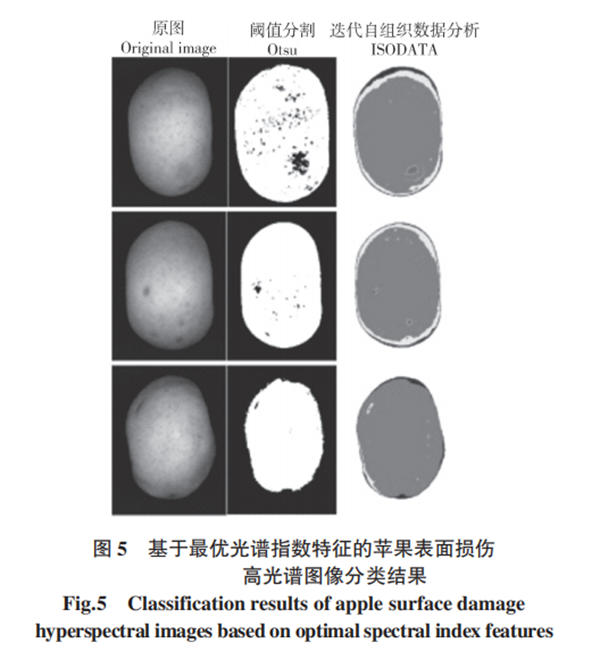 原图
Original image

阈值分割
Otsu

迭代自组织数据分析
ISODATA

图 5　基于最优光谱指数特征的苹果表面损伤高光谱图像分类结果

Fig.5　Classification results of apple surface damage hyperspectral images based on optimal spectral index features